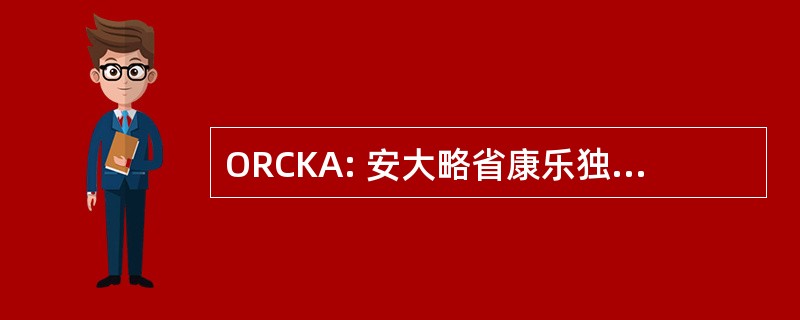 ORCKA: 安大略省康乐独...